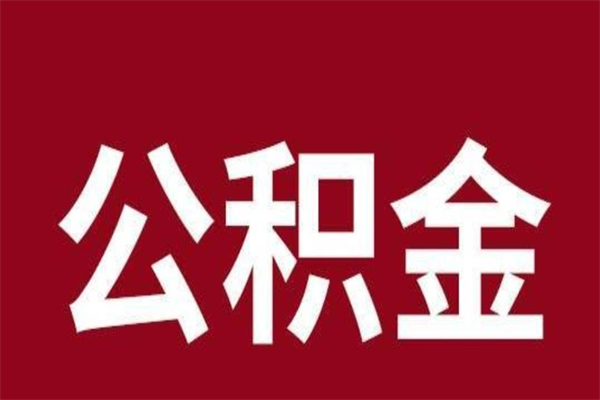 公积金